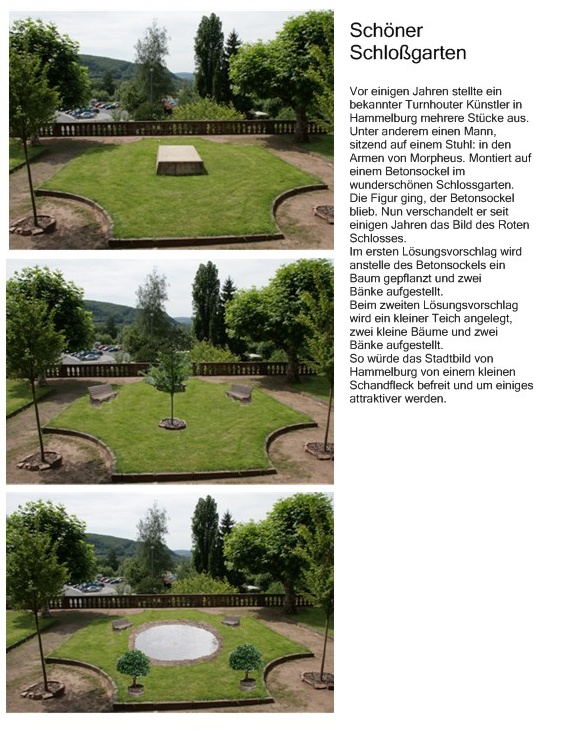 Schöner Schloßgarten

Vor einigen Jahren stellte ein bekannter Turnhouter Künstler in Hammelburg mehrere Stücke aus. Unter anderem einen Mann, sitzend auf einem Stuhl: in den Armen von Morpheus. Montiert auf einem Betonsockel im wunderschönen Schlossgarten. Die Figur ging, der Betonsockel blieb. Nun verschandelt er seit einigen Jahren das Bild des Roten Schlosses.
Im ersten Lösungsvorschlag wird anstelle des Betonsockels ein Baum gepflanzt und zwei Bänke aufgestellt.
Beim zweiten Lösungsvorschlag wird ein kleiner Teich angelegt, zwei kleine Bäume und zwei Bänke aufgestellt.
So würde das Stadtbild von Hammelburg von einem kleinen Schandfleck befreit und um einiges attraktiver werden.